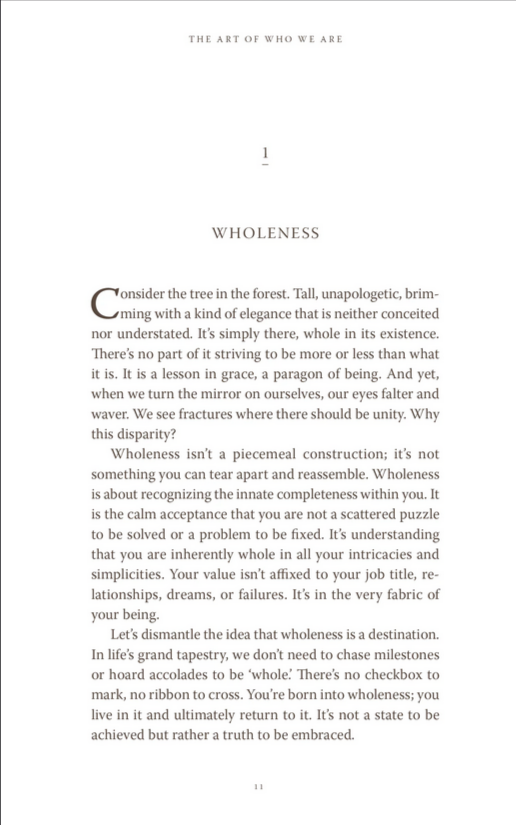 THE ART OF WHO WE ARE

1

WHOLENESS

Consider the tree in the forest. Tall, unapologetic, brimming with a kind of elegance that is neither conceited nor understated. It's simply there, whole in its existence. There's no part of it striving to be more or less than what it is. It is a lesson in grace, a paragon of being. And yet, when we turn the mirror on ourselves, our eyes falter and waver. We see fractures where there should be unity. Why this disparity?

Wholeness isn't a piecemeal construction; it's not something you can tear apart and reassemble. Wholeness is about recognizing the innate completeness within you. It is the calm acceptance that you are not a scattered puzzle to be solved or a problem to be fixed. It's understanding that you are inherently whole in all your intricacies and simplicities. Your value isn't affixed to your job title, relationships, dreams, or failures. It's in the very fabric of your being.

Let's dismantle the idea that wholeness is a destination. In life's grand tapestry, we don't need to chase milestones or hoard accolades to be 'whole.' There's no checkbox to mark, no ribbon to cross. You're born into wholeness; you live in it and ultimately return to it. It's not a state to be achieved but rather a truth to be embraced.

11